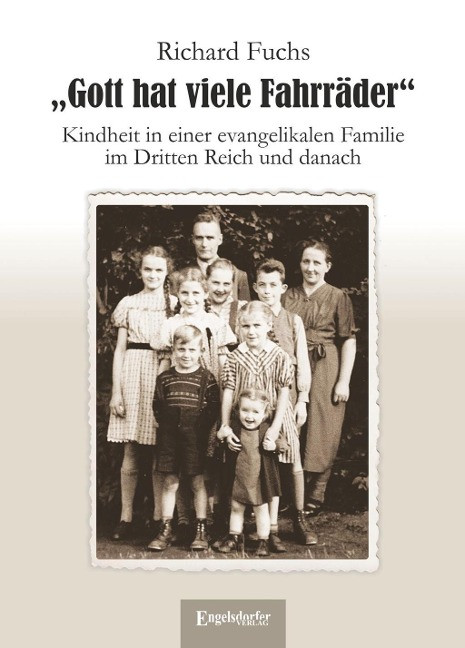 Richard Fuchs

„Gott hat viele Fahrräder“

Kindheit in einer evangelikalen Familie im Dritten Reich und danach

Engelsdorfer VERLAG